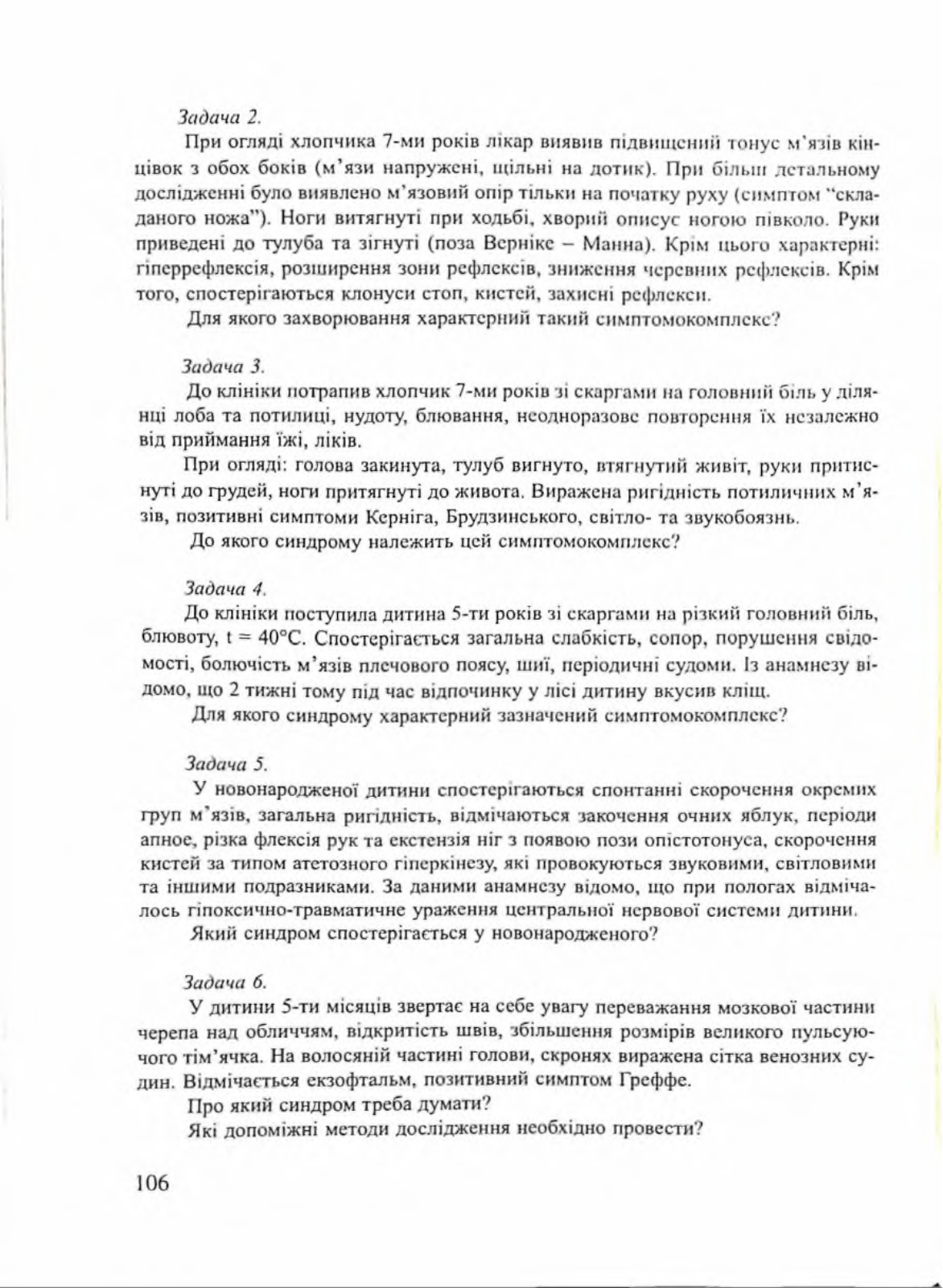 Задача 2.

При огляді хлопчика 7-ми років лікар виявив підвищений тонус м'язів кінцівок з обох боків (м'язи напружені, щільні на дотик). При більш детальному дослідженні було виявлено м'язовий опір тільки на початку руху (симптом "складаного ножа"). Ноги витягнуті при ходьбі, хворий описує ногою півколо. Руки приведені до тулуба та зігнуті (поза Верніке – Манна). Крім цього характерні: гіперрефлексія, розширення зони рефлексів, зниження черевних рефлексів. Крім того, спостерігаються клонуси стоп, кистей, захисні рефлекси.

Для якого захворювання характерний такий симптомокомплекс?

Задача 3.

До клініки потрапив хлопчик 7-ми років зі скаргами на головний біль у ділянці лоба та потилиці, нудоту, блювання, неодноразове повторення їх незалежно від приймання їжі, ліків.

При огляді: голова закинута, тулуб вигнуто, втягнутий живіт, руки притиснуті до грудей, ноги притягнуті до живота. Виражена ригідність потиличних м'язів, позитивні симптоми Керніга, Брудзинського, світло- та звукобоязнь.

До якого синдрому належить цей симптомокомплекс?

Задача 4.

До клініки поступила дитина 5-ти років зі скаргами на різкий головний біль, блювоту, t = 40°C. Спостерігається загальна слабкість, сопор, порушення свідомості, болючість м'язів плечового поясу, шиї, періодичні судоми. Із анамнезу відомо, що 2 тижні тому під час відпочинку у лісі дитину вкусив кліщ.

Для якого синдрому характерний зазначений симптомокомплекс?

Задача 5.

У новонародженої дитини спостерігаються спонтанні скорочення окремих груп м'язів, загальна ригідність, відмічаються закочення очних яблук, періоди апное, різка флексія рук та екстензія ніг з появою пози опістотонуса, скорочення кистей за типом атетозного гіперкінезу, які провокуються звуковими, світловими та іншими подразниками. За даними анамнезу відомо, що при пологах відмічалось гіпоксично-травматичне ураження центральної нервової системи дитини.

Який синдром спостерігається у новонародженого?

Задача 6.

У дитини 5-ти місяців звертає на себе увагу переважання мозкової частини черепа над обличчям, відкритість швів, збільшення розмірів великого пульсуючого тім'ячка. На волосяній частині голови, скронях виражена сітка венозних судин. Відмічається екзофтальм, позитивний симптом Греффе.

Про який синдром треба думати?

Які допоміжні методи дослідження необхідно провести?

106